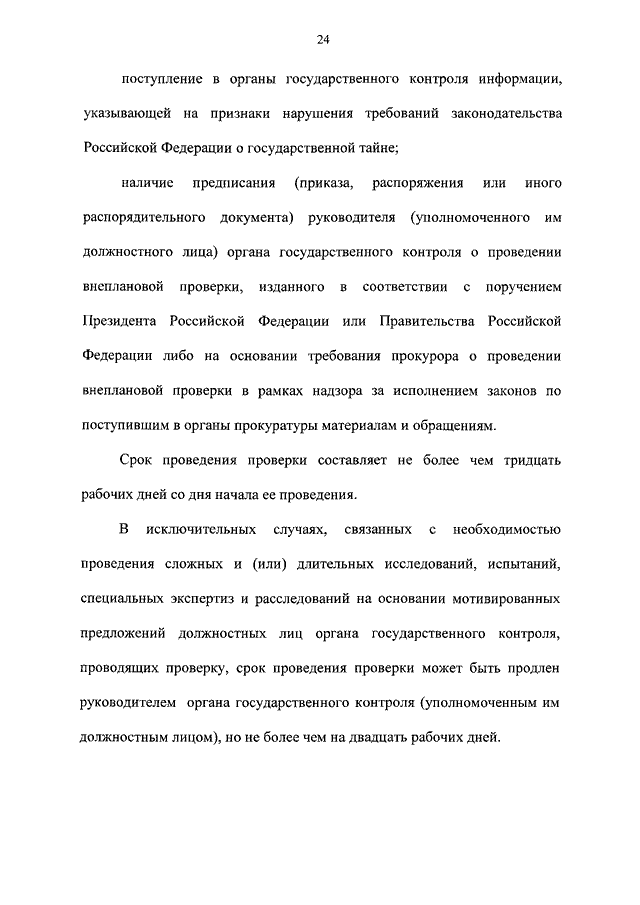 24

поступление в органы государственного контроля информации, указывающей на признаки нарушения требований законодательства Российской Федерации о государственной тайне;

наличие предписания (приказа, распоряжения или иного распорядительного документа) руководителя (уполномоченного им должностного лица) органа государственного контроля о проведении внеплановой проверки, изданного в соответствии с поручением Президента Российской Федерации или Правительства Российской Федерации либо на основании требования прокурора о проведении внеплановой проверки в рамках надзора за исполнением законов по поступившим в органы прокуратуры материалам и обращениям.

Срок проведения проверки составляет не более чем тридцать рабочих дней со дня начала ее проведения.

В исключительных случаях, связанных с необходимостью проведения сложных и (или) длительных исследований, испытаний, специальных экспертиз и расследований на основании мотивированных предложений должностных лиц органа государственного контроля, проводящих проверку, срок проведения проверки может быть продлен руководителем органа государственного контроля (уполномоченным им должностным лицом), но не более чем на двадцать рабочих дней.